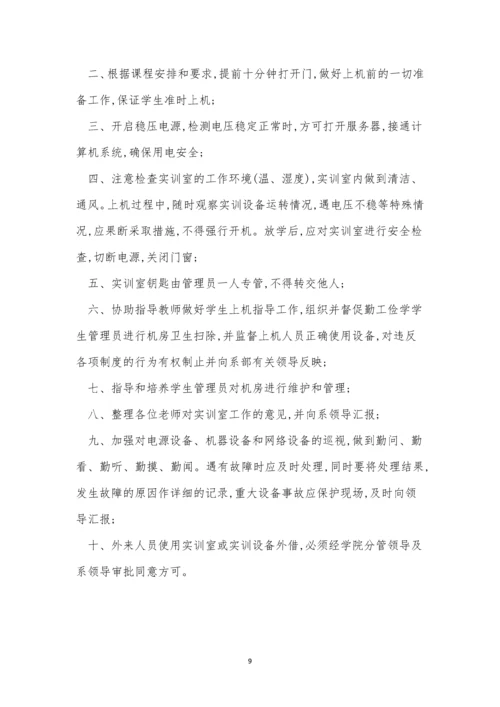 二、根据课程安排和要求,提前十分钟打开门,做好上机前的一切准备工作,保证学生准时上机;

三、开启稳压电源,检测电压稳定正常时,方可打开服务器,接通计算机系统,确保用电安全;

四、注意检查实训室的工作环境(温、湿度),实训室内做到清洁、通风。上机过程中,随时观察实训设备运转情况,遇电压不稳等特殊情况,应果断采取措施,不得强行开机。放学后,应对实训室进行安全检查,切断电源,关闭门窗;

五、实训室钥匙由管理员一人专管,不得转交他人;

六、协助指导教师做好学生上机指导工作,组织并督促勤工俭学学生管理员进行机房卫生扫除,并监督上机人员正确使用设备,对违反各项制度的行为有权制止并向系部有关领导反映;

七、指导和培养学生管理员对机房进行维护和管理;

八、整理各位老师对实训室工作的意见,并向系领导汇报;

九、加强对电源设备、机器设备和网络设备的巡视,做到勤问、勤看、勤听、勤摸、勤闻。遇有故障时应及时处理,同时要将处理结果,发生故障的原因作详细的记录,重大设备事故应保护现场,及时向领导汇报;

十、外来人员使用实训室或实训设备外借,必须经学院分管领导及系领导审批同意方可。

9